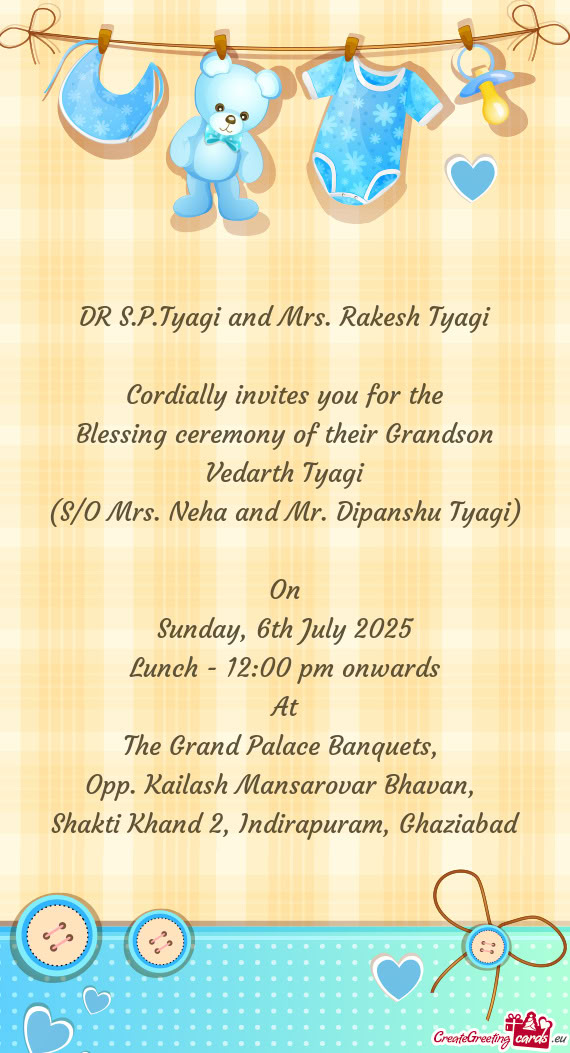 DR S.P.Tyagi and Mrs. Rakesh Tyagi

Cordially invites you for the
Blessing ceremony of their Grandson
Vedarth Tyagi
(S/O Mrs. Neha and Mr. Dipanshu Tyagi)

On
Sunday, 6th July 2025
Lunch - 12:00 pm onwards
At
The Grand Palace Banquets,
Opp. Kailash Mansarovar Bhavan,
Shakti Khand 2, Indirapuram, Ghaziabad

CreateGreetingcards.eu